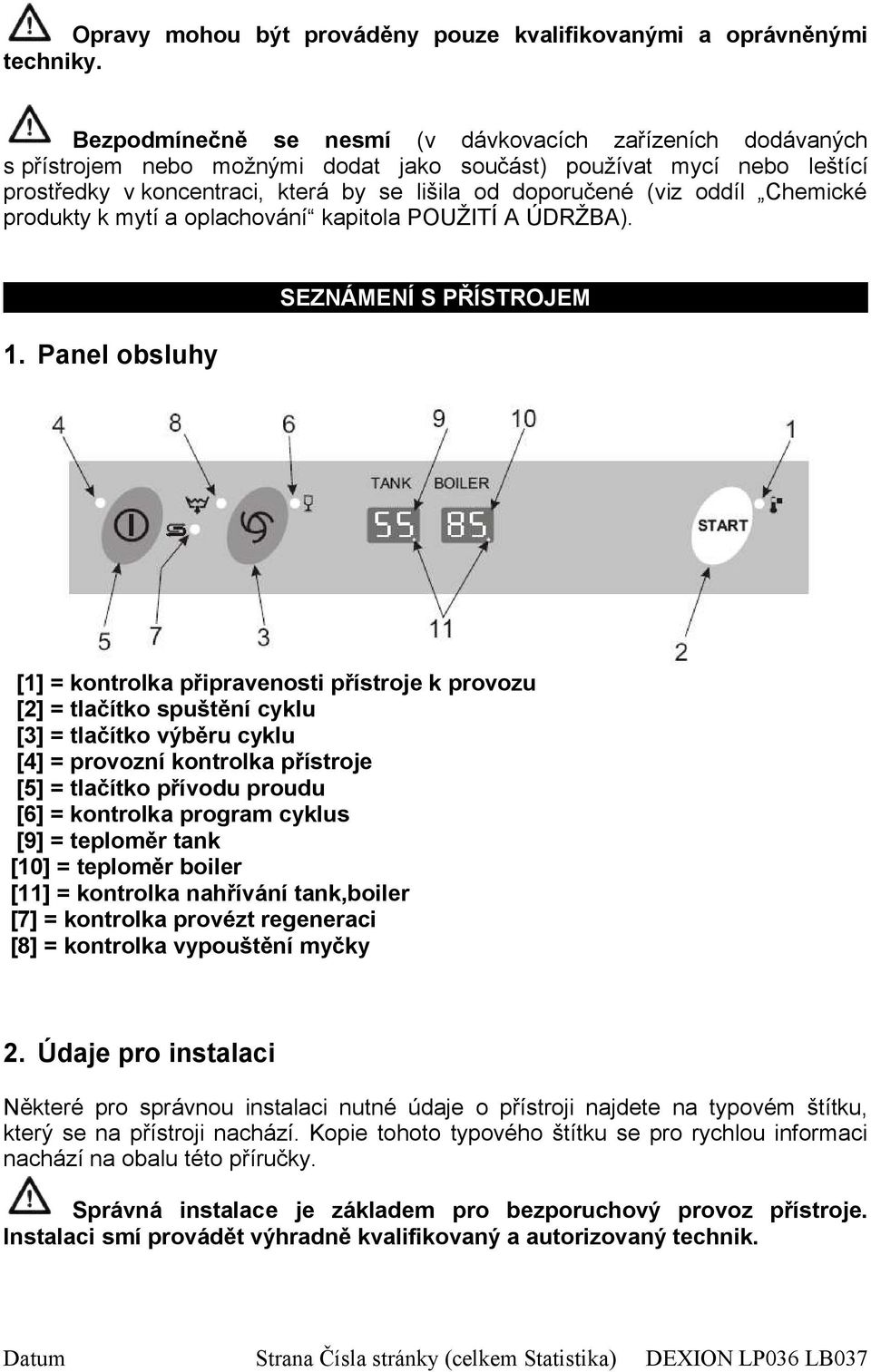 Opravy mohou být prováděny pouze kvalifikovanými a oprávněnými techniky.

Bezpodmínečně se nesmí (v dávkovacích zařízeních dodávaných s přístrojem nebo možnými dodat jako součást) používat mycí nebo leštící prostředky v koncentraci, která by se lišila od doporučené (viz oddíl „Chemické produkty k mytí a oplachování“ kapitola POUŽITÍ A ÚDRŽBA).

SEZNÁMENÍ S PŘÍSTROJEM

1. Panel obsluhy

4 8 6 9 10 1

TANK BOILER

55 85

START

5 7 3 11 2

[1] = kontrolka připravenosti přístroje k provozu
[2] = tlačítko spuštění cyklu
[3] = tlačítko výběru cyklu
[4] = provozní kontrolka přístroje
[5] = tlačítko přívodu proudu
[6] = kontrolka program cyklus
[9] = teploměr tank
[10] = teploměr boiler
[11] = kontrolka nahřívání tank,boiler
[7] = kontrolka provézt regeneraci
[8] = kontrolka vypouštění myčky

2. Údaje pro instalaci

Některé pro správnou instalaci nutné údaje o přístroji najdete na typovém štítku, který se na přístroji nachází. Kopie tohoto typového štítku se pro rychlou informaci nachází na obalu této příručky.

Správná instalace je základem pro bezporuchový provoz přístroje. Instalaci smí provádět výhradně kvalifikovaný a autorizovaný technik.

Datum Strana Čísla stránky (celkem Statistika) DEXION LP036 LB037